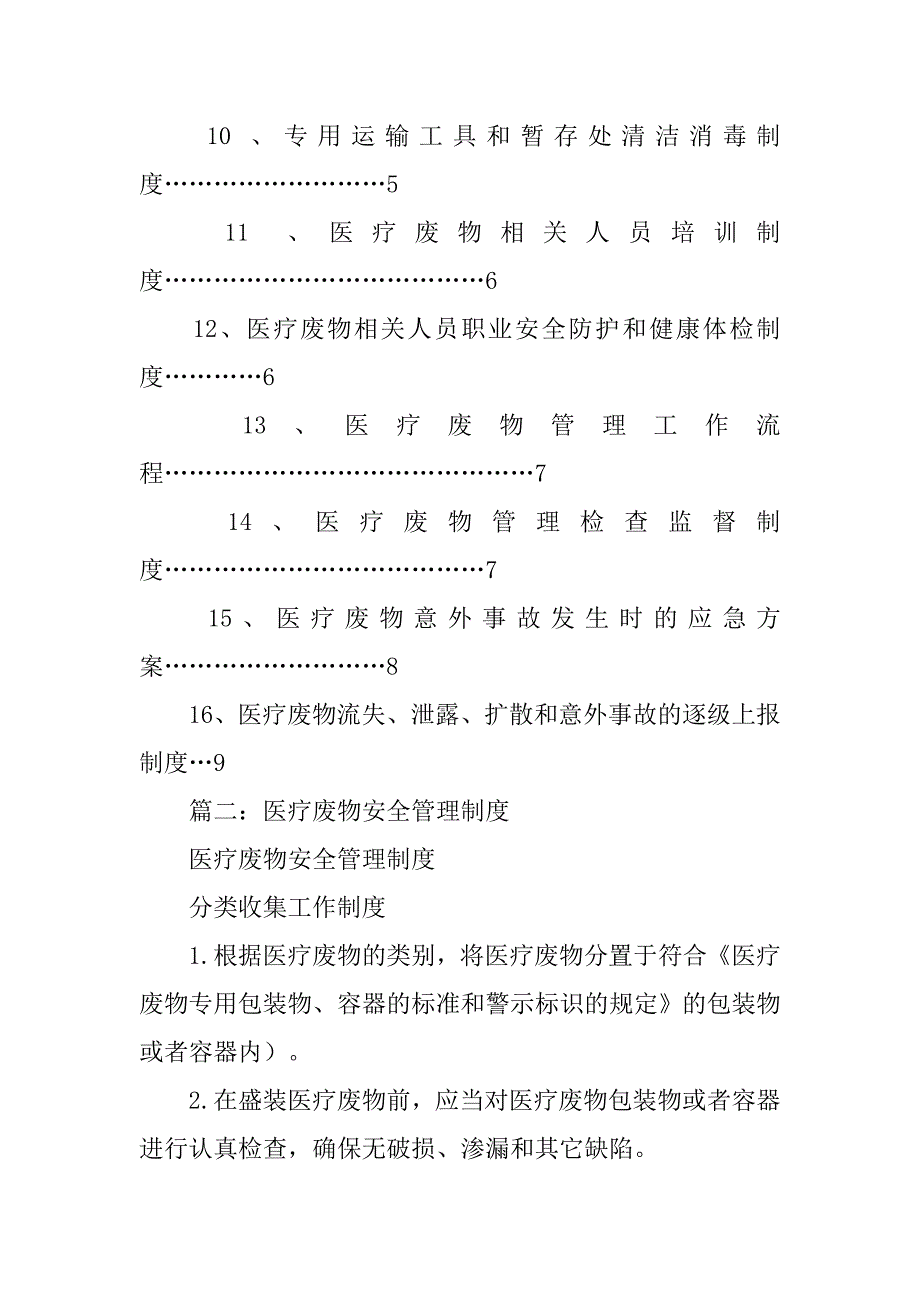 10、专用运输工具和暂存处清洁消毒制度………………………5

11、医疗废物相关人员培训制度…………………………………6

12、医疗废物相关人员职业安全防护和健康体检制度…………6

13、医疗废物管理工作流程………………………………………7

14、医疗废物管理检查监督制度…………………………………7

15、医疗废物意外事故发生时的应急方案………………………8

16、医疗废物流失、泄露、扩散和意外事故的逐级上报制度…9

篇二：医疗废物安全管理制度

医疗废物安全管理制度

分类收集工作制度

1.根据医疗废物的类别，将医疗废物分置于符合《医疗废物专用包装物、容器的标准和警示标识的规定》的包装物或者容器内）。

2.在盛装医疗废物前，应当对医疗废物包装物或者容器进行认真检查，确保无破损、渗漏和其它缺陷。